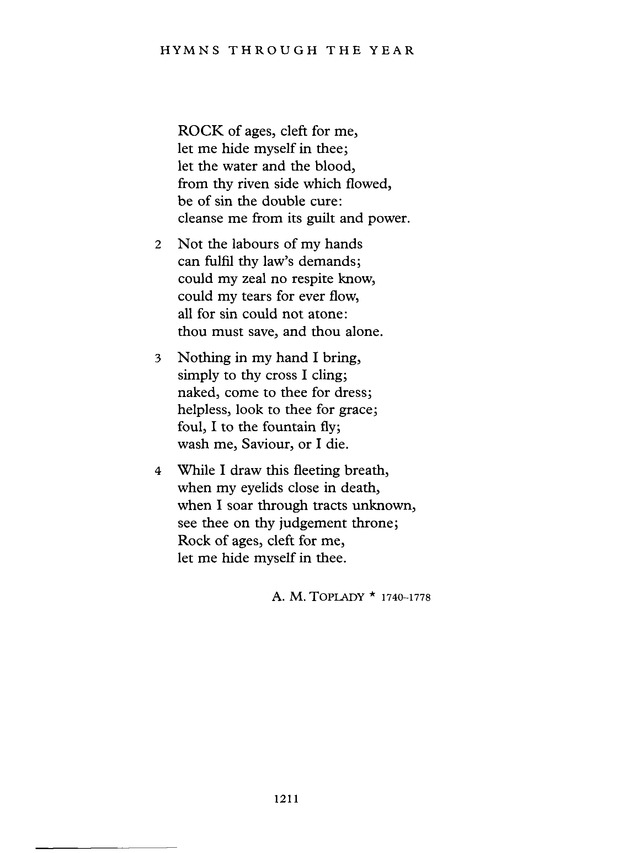 HYMNS THROUGH THE YEAR

ROCK of ages, cleft for me,
let me hide myself in thee;
let the water and the blood,
from thy riven side which flowed,
be of sin the double cure:
cleanse me from its guilt and power.

2 Not the labours of my hands
can fulfil thy law's demands;
could my zeal no respite know,
could my tears for ever flow,
all for sin could not atone:
thou must save, and thou alone.

3 Nothing in my hand I bring,
simply to thy cross I cling;
naked, come to thee for dress;
helpless, look to thee for grace;
foul, I to the fountain fly;
wash me, Saviour, or I die.

4 While I draw this fleeting breath,
when my eyelids close in death,
when I soar through tracts unknown,
see thee on thy judgement throne;
Rock of ages, cleft for me,
let me hide myself in thee.

A. M. TOPLADY * 1740–1778

1211